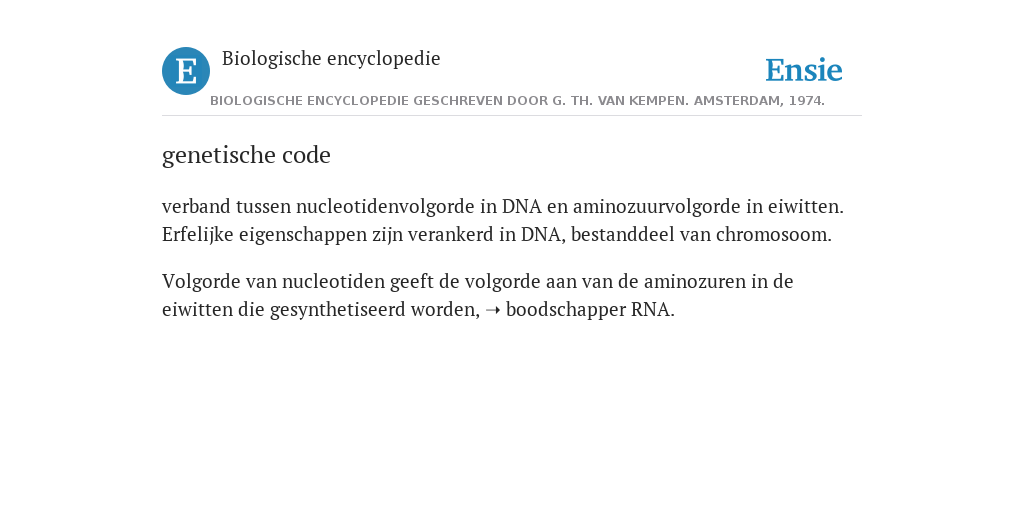 E Biologische encyclopedie

Ensie

BIOLOGISCHE ENCYCLOPEDIE GESCHREVEN DOOR G. TH. VAN KEMPEN. AMSTERDAM, 1974.

genetische code

verband tussen nucleotidenvolgorde in DNA en aminozuurvolgorde in eiwitten. Erfelijke eigenschappen zijn verankerd in DNA, bestanddeel van chromosoom.

Volgorde van nucleotiden geeft de volgorde aan van de aminozuren in de eiwitten die gesynthetiseerd worden, ➝ boodschapper RNA.